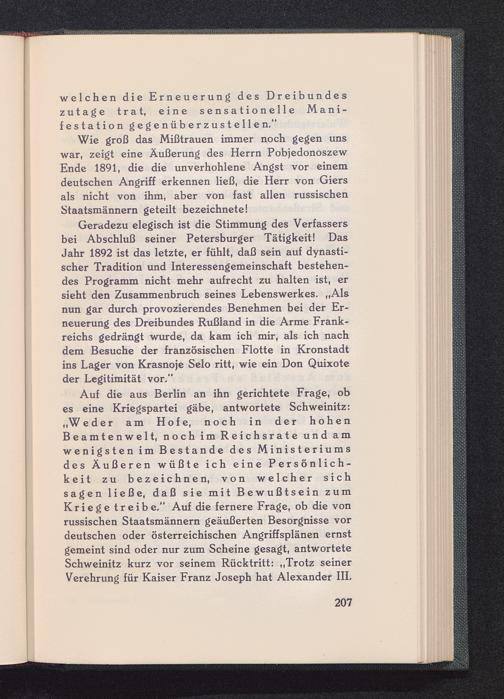 welchen die Erneuerung des Dreibundes zutage trat, eine sensationelle Manifestation gegenüberzustellen."

Wie groß das Mißtrauen immer noch gegen uns war, zeigt eine Äußerung des Herrn Pobjedonoszew Ende 1891, die die unverhohlene Angst vor einem deutschen Angriff erkennen ließ, die Herr von Giers als nicht von ihm, aber von fast allen russischen Staatsmännern geteilt bezeichnete!

Geradezu elegisch ist die Stimmung des Verfassers bei Abschluß seiner Petersburger Tätigkeit! Das Jahr 1892 ist das letzte, er fühlt, daß sein auf dynastischer Tradition und Interessengemeinschaft bestehendes Programm nicht mehr aufrecht zu halten ist, er sieht den Zusammenbruch seines Lebenswerkes. „Als nun gar durch provozierendes Benehmen bei der Erneuerung des Dreibundes Rußland in die Arme Frankreichs gedrängt wurde, da kam ich mir, als ich nach dem Besuche der französischen Flotte in Kronstadt ins Lager von Krasnoje Selo ritt, wie ein Don Quixote der Legitimität vor."

Auf die aus Berlin an ihn gerichtete Frage, ob es eine Kriegspartei gäbe, antwortete Schweinitz: „Weder am Hofe, noch in der hohen Beamtenwelt, noch im Reichsrate und am wenigsten im Bestande des Ministeriums des Äußeren wüßte ich eine Persönlichkeit zu bezeichnen, von welcher sich sagen ließe, daß sie mit Bewußtsein zum Kriege treibe." Auf die fernere Frage, ob die von russischen Staatsmännern geäußerten Besorgnisse vor deutschen oder österreichischen Angriffsplänen ernst gemeint sind oder nur zum Scheine gesagt, antwortete Schweinitz kurz vor seinem Rücktritt: „Trotz seiner Verehrung für Kaiser Franz Joseph hat Alexander III.

207